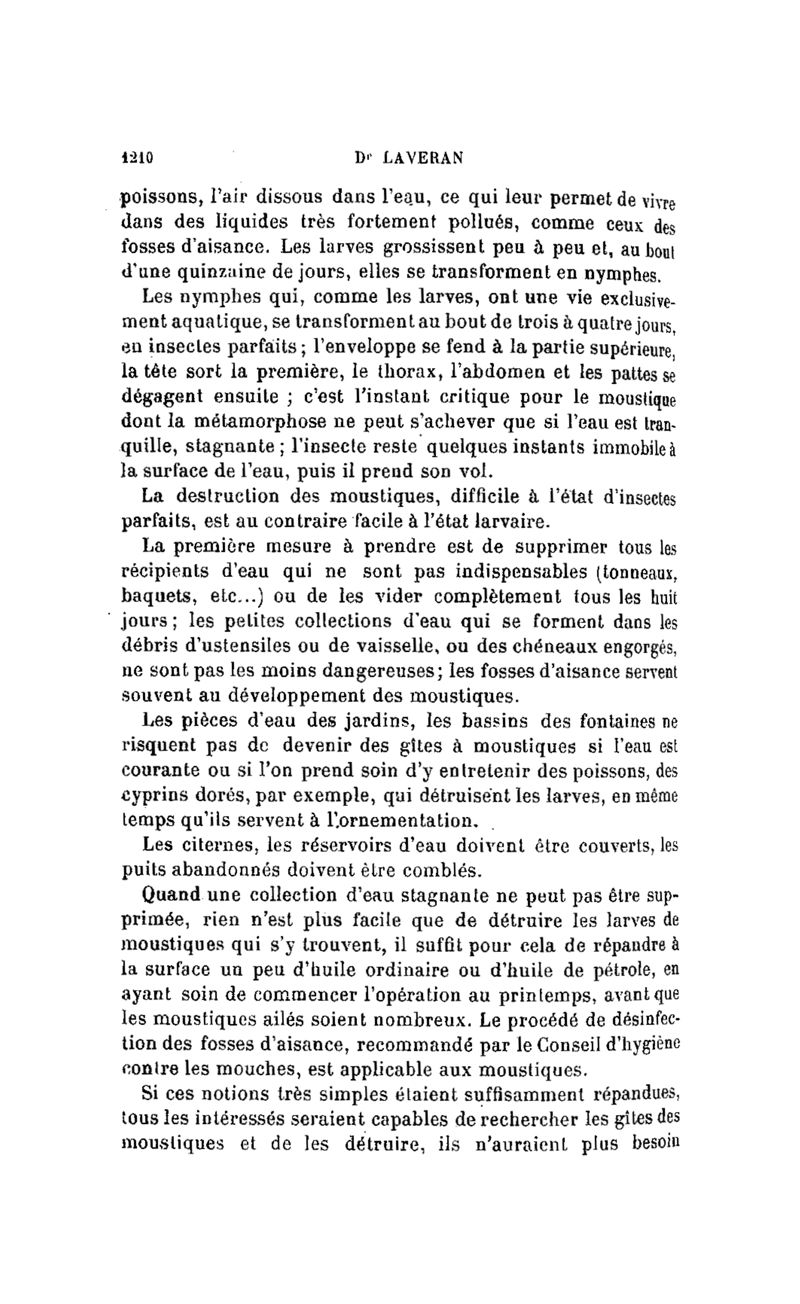 1210 Dr LAVERAN

poissons, l'air dissous dans l'eau, ce qui leur permet de vivre dans des liquides très fortement pollués, comme ceux des fosses d'aisance. Les larves grossissent peu à peu et, au bout d'une quinzaine de jours, elles se transforment en nymphes.

Les nymphes qui, comme les larves, ont une vie exclusivement aquatique, se transforment au bout de trois à quatre jours, en insectes parfaits; l'enveloppe se fend à la partie supérieure, la tête sort la première, le thorax, l'abdomen et les pattes se dégagent ensuite ; c'est l'instant critique pour le moustique dont la métamorphose ne peut s'achever que si l'eau est tranquille, stagnante; l'insecte reste quelques instants immobile à la surface de l'eau, puis il prend son vol.

La destruction des moustiques, difficile à l'état d'insectes parfaits, est au contraire facile à l'état larvaire.

La première mesure à prendre est de supprimer tous les récipients d'eau qui ne sont pas indispensables (tonneaux, baquets, etc...) ou de les vider complètement tous les huit jours; les petites collections d'eau qui se forment dans les débris d'ustensiles ou de vaisselle, ou des chéneaux engorgés, ne sont pas les moins dangereuses; les fosses d'aisance servent souvent au développement des moustiques.

Les pièces d'eau des jardins, les bassins des fontaines ne risquent pas de devenir des gîtes à moustiques si l'eau est courante ou si l'on prend soin d'y entretenir des poissons, des cyprins dorés, par exemple, qui détruisent les larves, en même temps qu'ils servent à l'ornementation.

Les citernes, les réservoirs d'eau doivent être couverts, les puits abandonnés doivent être comblés.

Quand une collection d'eau stagnante ne peut pas être supprimée, rien n'est plus facile que de détruire les larves de moustiques qui s'y trouvent, il suffit pour cela de répandre à la surface un peu d'huile ordinaire ou d'huile de pétrole, en ayant soin de commencer l'opération au printemps, avant que les moustiques ailés soient nombreux. Le procédé de désinfection des fosses d'aisance, recommandé par le Conseil d'hygiène contre les mouches, est applicable aux moustiques.

Si ces notions très simples étaient suffisamment répandues, tous les intéressés seraient capables de rechercher les gîtes des moustiques et de les détruire, ils n'auraient plus besoin